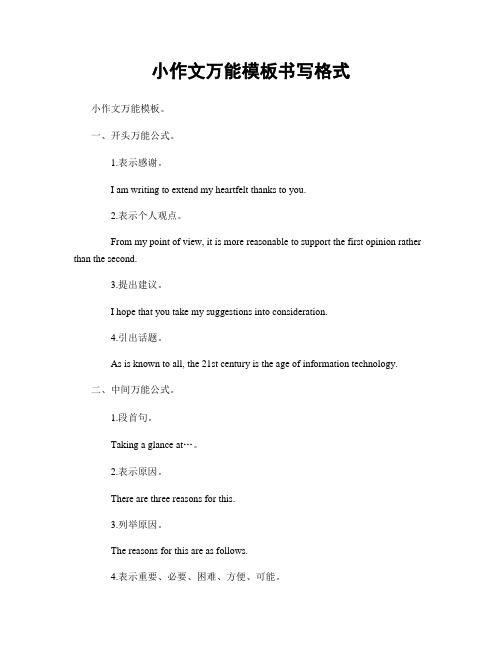 小作文万能模板书写格式

小作文万能模板。

一、开头万能公式。

1.表示感谢。

I am writing to extend my heartfelt thanks to you.

2.表示个人观点。

From my point of view, it is more reasonable to support the first opinion rather than the second.

3.提出建议。

I hope that you take my suggestions into consideration.

4.引出话题。

As is known to all, the 21st century is the age of information technology.

二、中间万能公式。

1.段首句。

Taking a glance at…。

2.表示原因。

There are three reasons for this.

3.列举原因。

The reasons for this are as follows.

4.表示重要、必要、困难、方便、可能。